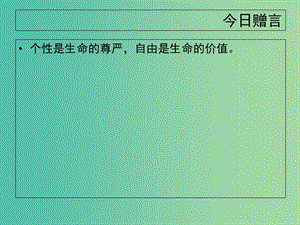 今日赠言

• 个性是生命的尊严，自由是生命的价值。